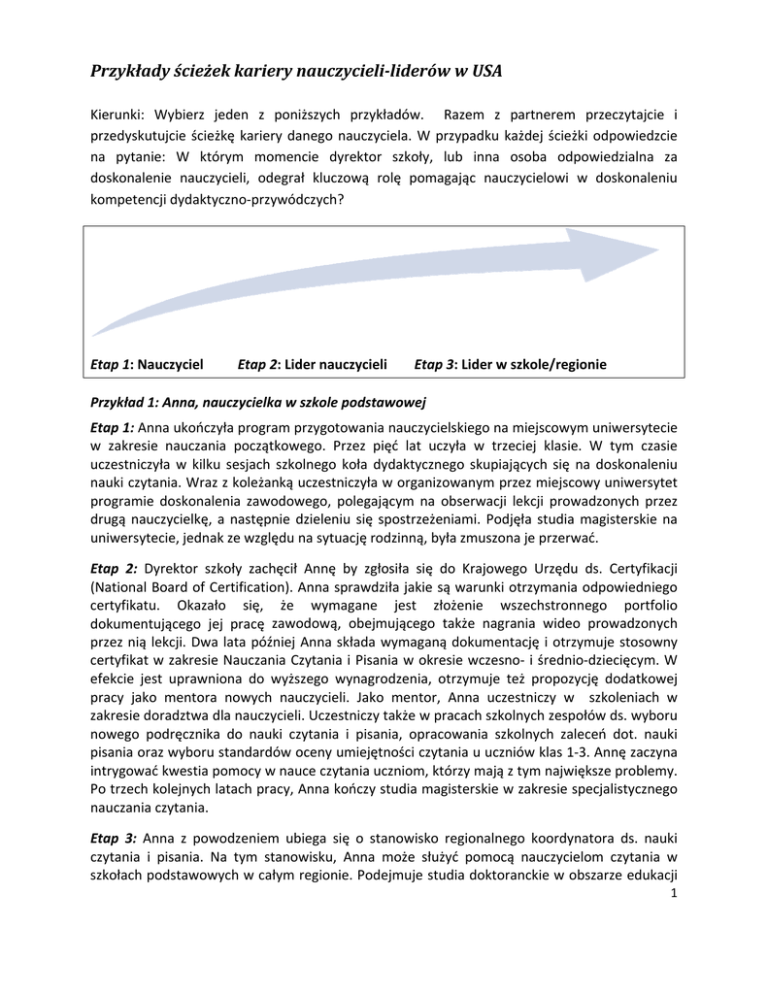 Przykłady ścieżek kariery nauczycieli-liderów w USA

Kierunki: Wybierz jeden z poniższych przykładów. Razem z partnerem przeczytajcie i przedyskutujcie ścieżkę kariery danego nauczyciela. W przypadku każdej ścieżki odpowiedzcie na pytanie: W którym momencie dyrektor szkoły, lub inna osoba odpowiedzialna za doskonalenie nauczycieli, odegrał kluczową rolę pomagając nauczycielowi w doskonaleniu kompetencji dydaktyczno-przywódczych?

Etap 1: Nauczyciel Etap 2: Lider nauczycieli Etap 3: Lider w szkole/regionie

Przykład 1: Anna, nauczycielka w szkole podstawowej

Etap 1: Anna ukończyła program przygotowania nauczycielskiego na miejscowym uniwersytecie w zakresie nauczania początkowego. Przez pięć lat uczyła w trzeciej klasie. W tym czasie uczestniczyła w kilku sesjach szkolnego koła dydaktycznego skupiających się na doskonaleniu nauki czytania. Wraz z koleżanką uczestniczyła w organizowanym przez miejscowy uniwersytet programie doskonalenia zawodowego, polegającym na obserwacji lekcji prowadzonych przez drugą nauczycielkę, a następnie dzieleniu się spostrzeżeniami. Podjęła studia magisterskie na uniwersytecie, jednak ze względu na sytuację rodzinną, była zmuszona je przerwać.

Etap 2: Dyrektor szkoły zachęcił Annę by zgłosiła się do Krajowego Urzędu ds. Certyfikacji (National Board of Certification). Anna sprawdziła jakie są warunki otrzymania odpowiedniego certyfikatu. Okazało się, że wymagane jest złożenie wszechstronnego portfolio dokumentującego jej pracę zawodową, obejmującego także nagrania wideo prowadzonych przez nią lekcji. Dwa lata później Anna składa wymaganą dokumentację i otrzymuje stosowny certyfikat w zakresie Nauczania Czytania i Pisania w okresie wczesno- i średnio-dziecięcym. W efekcie jest uprawniona do wyższego wynagrodzenia, otrzymuje też propozycję dodatkowej pracy jako mentora nowych nauczycieli. Jako mentor, Anna uczestniczy w szkoleniach w zakresie doradztwa dla nauczycieli. Uczestniczy także w pracach szkolnych zespołów ds. wyboru nowego podręcznika do nauki czytania i pisania, opracowania szkolnych zaleceń dot. nauki pisania oraz wyboru standardów oceny umiejętności czytania u uczniów klas 1-3. Annę zaczyna intrygować kwestia pomocy w nauce czytania uczniom, którzy mają z tym największe problemy. Po trzech kolejnych latach pracy, Anna kończy studia magisterskie w zakresie specjalistycznego nauczania czytania.

Etap 3: Anna z powodzeniem ubiega się o stanowisko regionalnego koordynatora ds. nauki czytania i pisania. Na tym stanowisku, Anna może służyć pomocą nauczycielom czytania w szkołach podstawowych w całym regionie. Podejmuje studia doktoranckie w obszarze edukacji

1